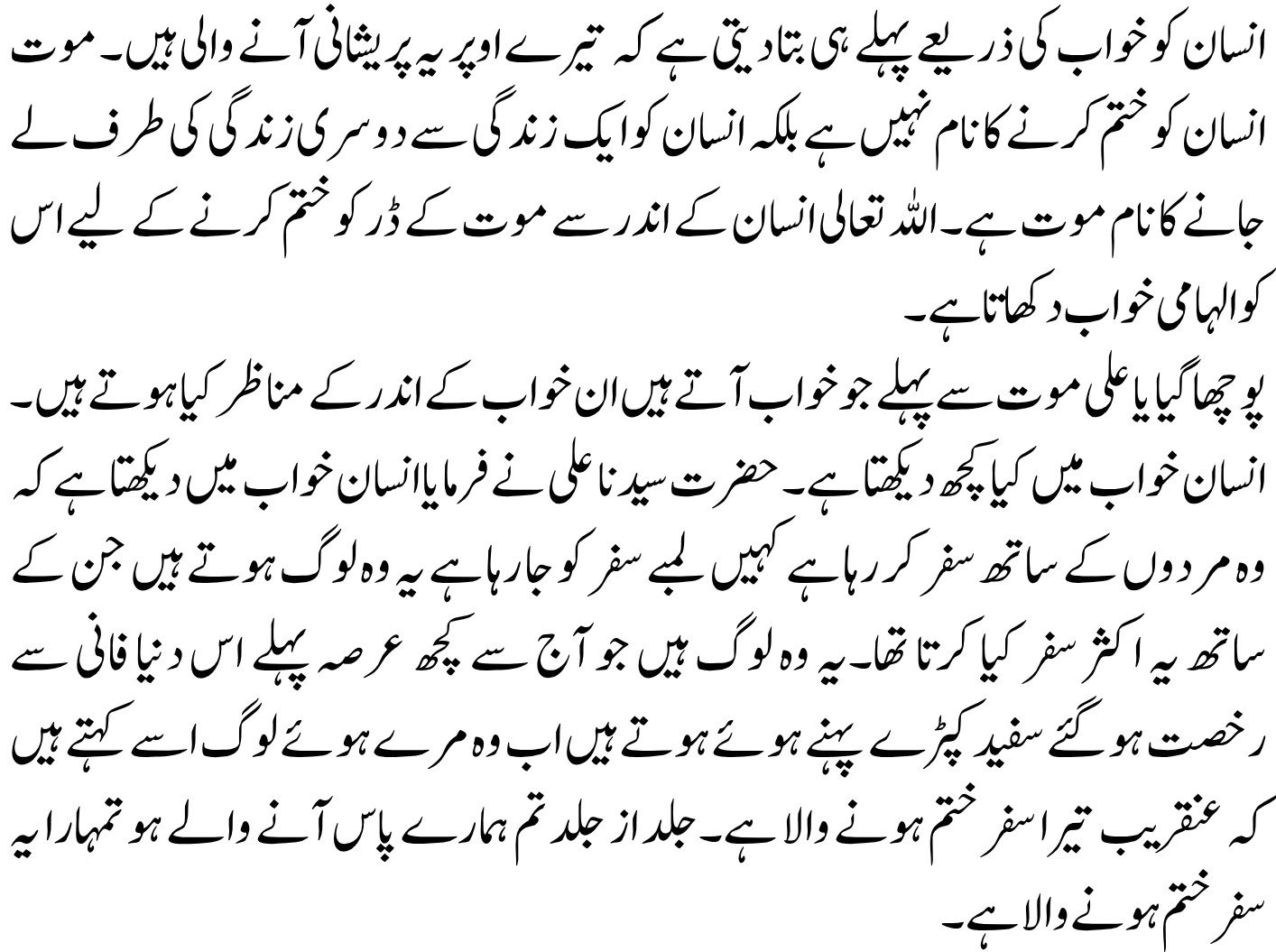 انسان کو خواب کی ذریعے پہلے ہی بتا دیتی ہے کہ تیرے اوپر یہ پریشانی آنے والی ہیں۔ موت انسان کو ختم کرنے کا نام نہیں ہے بلکہ انسان کو ایک زندگی سے دوسری زندگی کی طرف لے جانے کا نام موت ہے۔ اللہ تعالی انسان کے اندر سے موت کے ڈر کو ختم کرنے کے لیے اس کو الہامی خواب دکھاتا ہے۔

پوچھا گیا یا علی موت سے پہلے جو خواب آتے ہیں ان خواب کے اندر کے مناظر کیا ہوتے ہیں۔ انسان خواب میں کیا کچھ دیکھتا ہے۔ حضرت سیدنا علی نے فرمایا انسان خواب میں دیکھتا ہے کہ وہ مردوں کے ساتھ سفر کر رہا ہے کہیں لمبے سفر کو جا رہا ہے یہ وہ لوگ ہوتے ہیں جن کے ساتھ یہ اکثر سفر کیا کرتا تھا۔ یہ وہ لوگ ہیں جو آج سے کچھ عرصہ پہلے اس دنیا فانی سے رخصت ہو گئے سفید کپڑے پہنے ہوئے ہوتے ہیں اب وہ مرے ہوئے لوگ اسے کہتے ہیں کہ عنقریب تیرا سفر ختم ہونے والا ہے۔ جلد از جلد تم ہمارے پاس آنے والے ہو تمہارا یہ سفر ختم ہونے والا ہے۔